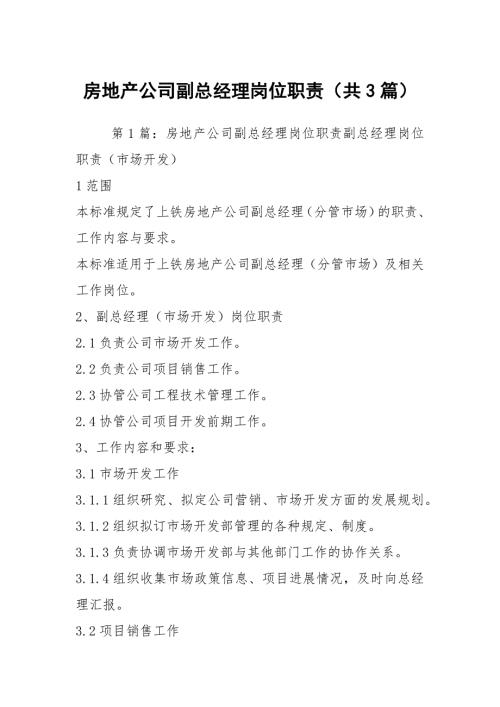 房地产公司副总经理岗位职责（共3篇）

第1篇：房地产公司副总经理岗位职责副总经理岗位职责（市场开发）

1范围

本标准规定了上铁房地产公司副总经理（分管市场）的职责、工作内容与要求。

本标准适用于上铁房地产公司副总经理（分管市场）及相关工作岗位。

2、副总经理（市场开发）岗位职责

2.1负责公司市场开发工作。

2.2负责公司项目销售工作。

2.3协管公司工程技术管理工作。

2.4协管公司项目开发前期工作。

3、工作内容和要求：

3.1市场开发工作

3.1.1组织研究、拟定公司营销、市场开发方面的发展规划。

3.1.2组织拟订市场开发部管理的各种规定、制度。

3.1.3负责协调市场开发部与其他部门工作的协作关系。

3.1.4组织收集市场政策信息、项目进展情况，及时向总经理汇报。

3.2项目销售工作